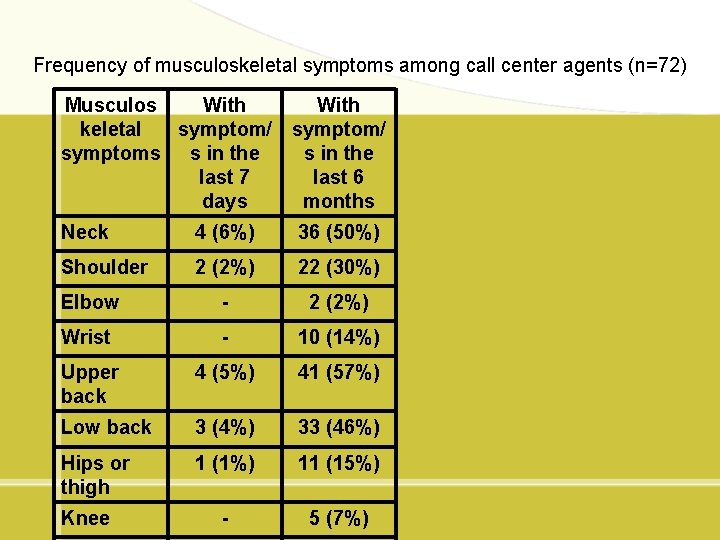 Frequency of musculoskeletal symptoms among call center agents (n=72)

| Musculoskeletal symptoms | With symptom/s in the last 7 days | With symptom/s in the last 6 months |
|---|---|---|
| Neck | 4 (6%) | 36 (50%) |
| Shoulder | 2 (2%) | 22 (30%) |
| Elbow | - | 2 (2%) |
| Wrist | - | 10 (14%) |
| Upper back | 4 (5%) | 41 (57%) |
| Low back | 3 (4%) | 33 (46%) |
| Hips or thigh | 1 (1%) | 11 (15%) |
| Knee | - | 5 (7%) |